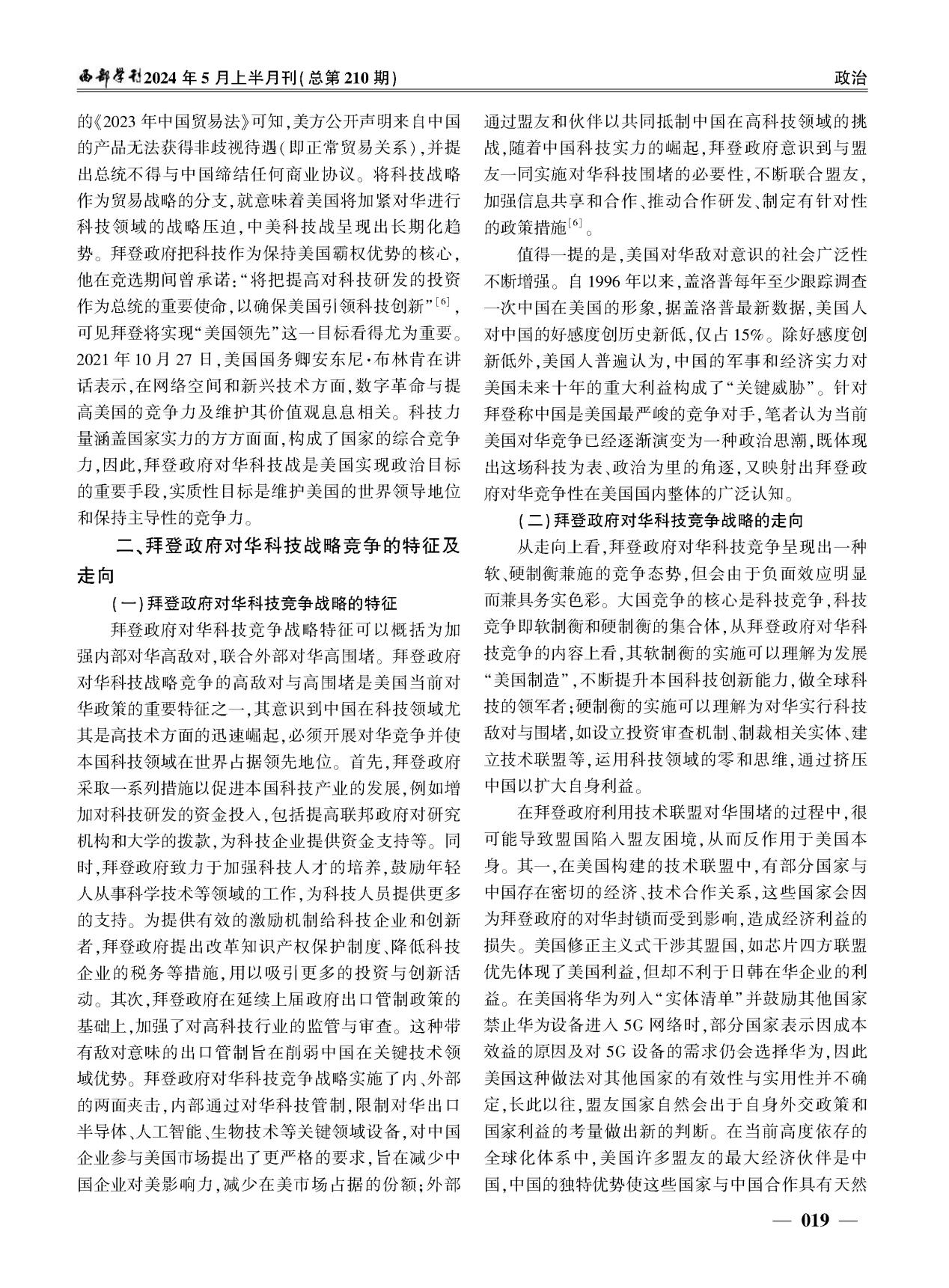 西部学刊2024年5月上半月刊(总第210期)

政治

的《2023年中国贸易法》可知,美方公开声明来自中国的产品无法获得非歧视待遇(即正常贸易关系),并提出总统不得与中国缔结任何商业协议。将科技战略作为贸易战略的分支,就意味着美国将加紧对华进行科技领域的战略压迫,中美科技战呈现出长期化趋势。拜登政府把科技作为保持美国霸权优势的核心,他在竞选期间曾承诺:“将把提高对科技研发的投资作为总统的重要使命,以确保美国引领科技创新”$^{[6]}$,可见拜登将实现“美国领先”这一目标看得尤为重要。2021年10月27日,美国国务卿安东尼·布林肯在讲话表示,在网络空间和新兴技术方面,数字革命与提高美国的竞争力及维护其价值观息息相关。科技力量涵盖国家实力的方方面面,构成了国家的综合竞争力,因此,拜登政府对华科技战是美国实现政治目标的重要手段,实质性目标是维护美国的世界领导地位和保持主导性的竞争力。

二、拜登政府对华科技战略竞争的特征及走向

(一)拜登政府对华科技竞争战略的特征

拜登政府对华科技竞争战略特征可以概括为加强内部对华高敌对,联合外部对华高围堵。拜登政府对华科技战略竞争的高敌对与高围堵是美国当前对华政策的重要特征之一,其意识到中国在科技领域尤其是高技术方面的迅速崛起,必须开展对华竞争并使本国科技领域在世界占据领先地位。首先,拜登政府采取一系列措施以促进本国科技产业的发展,例如增加对科技研发的资金投入,包括提高联邦政府对研究机构和大学的拨款,为科技企业提供资金支持等。同时,拜登政府致力于加强科技人才的培养,鼓励年轻人从事科学技术等领域的工作,为科技人员提供更多的支持。为提供有效的激励机制给科技企业和创新者,拜登政府提出改革知识产权保护制度、降低科技企业的税务等措施,用以吸引更多的投资与创新活动。其次,拜登政府在延续上届政府出口管制政策的基础上,加强了对高科技行业的监管与审查。这种带有敌对意味的出口管制旨在削弱中国在关键技术领域优势。拜登政府对华科技竞争战略实施了内、外部的两面夹击,内部通过对华科技管制,限制对华出口半导体、人工智能、生物技术等关键领域设备,对中国企业参与美国市场提出了更严格的要求,旨在减少中国企业对美影响力,减少在美市场占据的份额;外部通过盟友和伙伴以共同抵制中国在高科技领域的挑战,随着中国科技实力的崛起,拜登政府意识到与盟友一同实施对华科技围堵的必要性,不断联合盟友,加强信息共享和合作、推动合作研发、制定有针对性的政策措施$^{[6]}$。

值得一提的是,美国对华敌对意识的社会广泛性不断增强。自1996年以来,盖洛普每年至少跟踪调查一次中国在美国的形象,据盖洛普最新数据,美国人对中国的好感度创历史新低,仅占15%。除好感度创新低外,美国人普遍认为,中国的军事和经济实力对美国未来十年的重大利益构成了“关键威胁”。针对拜登称中国是美国最严峻的竞争对手,笔者认为当前美国对华竞争已经逐渐演变为一种政治思潮,既体现出这场科技为表、政治为里的角逐,又映射出拜登政府对华竞争性在美国国内整体的广泛认知。

(二)拜登政府对华科技竞争战略的走向

从走向上看,拜登政府对华科技竞争呈现出一种软、硬制衡兼施的竞争态势,但会由于负面效应明显而兼具务实色彩。大国竞争的核心是科技竞争,科技竞争即软制衡和硬制衡的集合体,从拜登政府对华科技竞争的内容上看,其软制衡的实施可以理解为发展“美国制造”,不断提升本国科技创新能力,做全球科技的领军者;硬制衡的实施可以理解为对华实行科技敌对与围堵,如设立投资审查机制、制裁相关实体、建立技术联盟等,运用科技领域的零和思维,通过挤压中国以扩大自身利益。

在拜登政府利用技术联盟对华围堵的过程中,很可能导致盟国陷入盟友困境,从而反作用于美国本身。其一,在美国构建的技术联盟中,有部分国家与中国存在密切的经济、技术合作关系,这些国家会因为拜登政府的对华封锁而受到影响,造成经济利益的损失。美国修正主义式干涉其盟国,如芯片四方联盟优先体现了美国利益,但却不利于日韩在华企业的利益。在美国将华为列入“实体清单”并鼓励其他国家禁止华为设备进入5G网络时,部分国家表示因成本效益的原因及对5G设备的需求仍会选择华为,因此美国这种做法对其他国家的有效性与实用性并不确定,长此以往,盟友国家自然会出于自身外交政策和国家利益的考量做出新的判断。在当前高度依存的全球化体系中,美国许多盟友的最大经济伙伴是中国,中国的独特优势使这些国家与中国合作具有天然

— 019 —